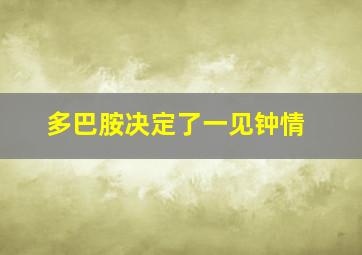 多巴胺决定了一见钟情